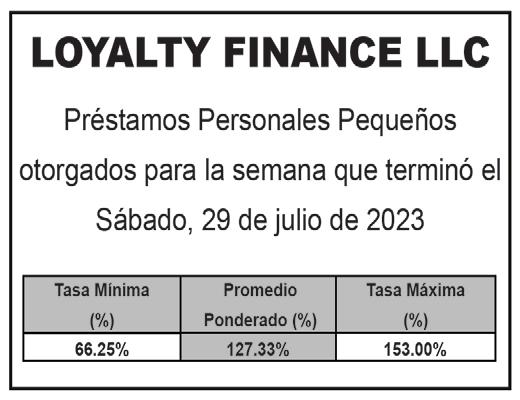 LOYALTY FINANCE LLC

Préstamos Personales Pequeños otorgados para la semana que terminó el Sábado, 29 de julio de 2023

| Tasa Mínima (%) | Promedio Ponderado (%) | Tasa Máxima (%) |
|---|---|---|
| 66.25% | 127.33% | 153.00% |